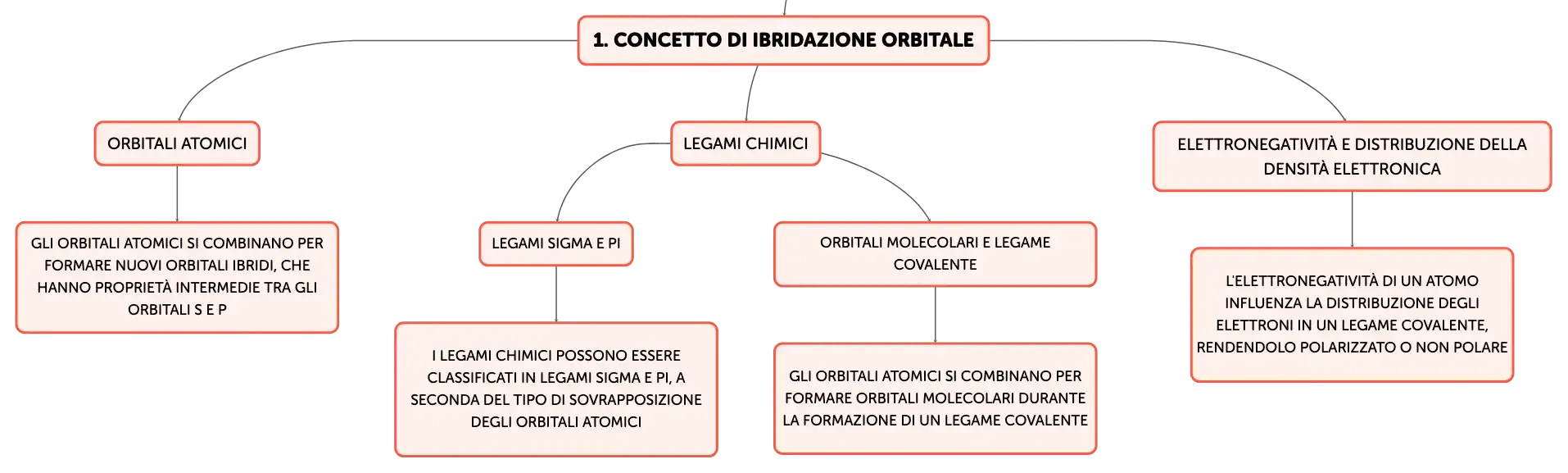 1. CONCETTO DI IBRIDAZIONE ORBITALE

ORBITALI ATOMICI

GLI ORBITALI ATOMICI SI COMBINANO PER FORMARE NUOVI ORBITALI IBRIDI, CHE HANNO PROPRIETÀ INTERMEDIE TRA GLI ORBITALI S E P

LEGAMI CHIMICI

LEGAMI SIGMA E PI

I LEGAMI CHIMICI POSSONO ESSERE CLASSIFICATI IN LEGAMI SIGMA E PI, A SECONDA DEL TIPO DI SOVRAPPOSIZIONE DEGLI ORBITALI ATOMICI

ORBITALI MOLECOLARI E LEGAME COVALENTE

GLI ORBITALI ATOMICI SI COMBINANO PER FORMARE ORBITALI MOLECOLARI DURANTE LA FORMAZIONE DI UN LEGAME COVALENTE

ELETTRONEGATIVITÀ E DISTRIBUZIONE DELLA DENSITÀ ELETTRONICA

L'ELETTRONEGATIVITÀ DI UN ATOMO INFLUENZA LA DISTRIBUZIONE DEGLI ELETTRONI IN UN LEGAME COVALENTE, RENDENDOLO POLARIZZATO O NON POLARE